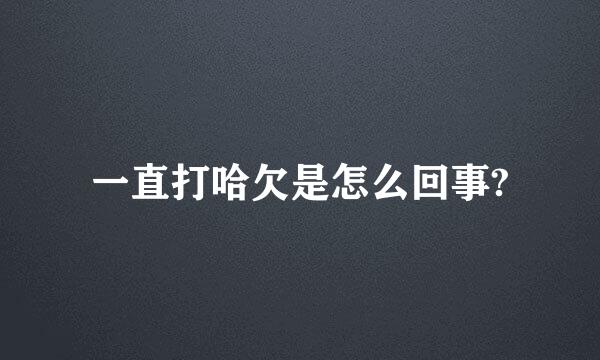 一直打哈欠是怎么回事?